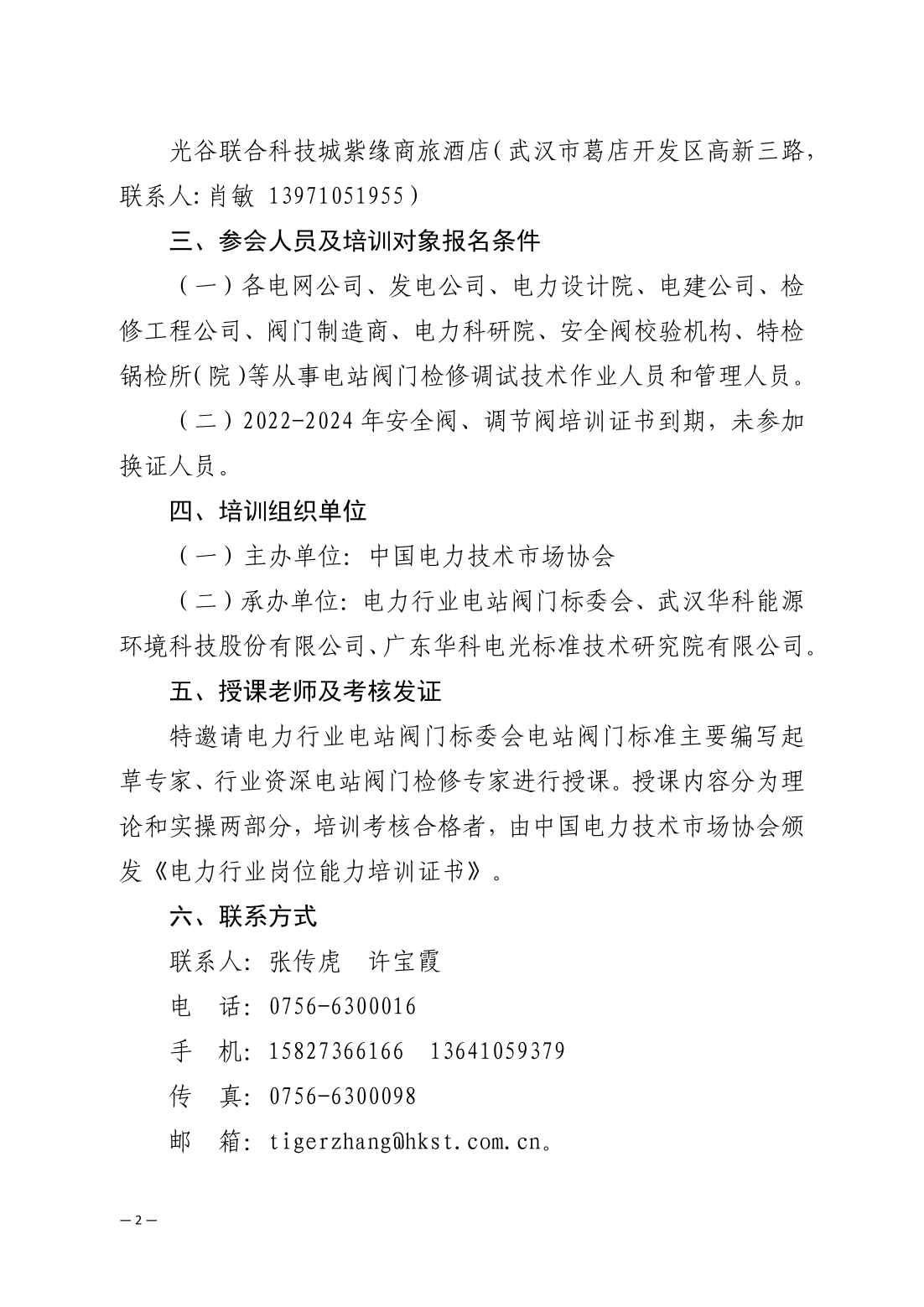 光谷联合科技城紫缘商旅酒店（武汉市葛店开发区高新三路，联系人：肖敏 13971051955）

三、参会人员及培训对象报名条件

（一）各电网公司、发电公司、电力设计院、电建公司、检修工程公司、阀门制造商、电力科研院、安全阀校验机构、特检锅检所（院）等从事电站阀门检修调试技术作业人员和管理人员。

（二）2022-2024 年安全阀、调节阀培训证书到期，未参加换证人员。

四、培训组织单位

（一）主办单位：中国电力技术市场协会

（二）承办单位：电力行业电站阀门标委会、武汉华科能源环境科技股份有限公司、广东华科电光标准技术研究院有限公司。

五、授课老师及考核发证

特邀请电力行业电站阀门标委会电站阀门标准主要编写起草专家、行业资深电站阀门检修专家进行授课。授课内容分为理论和实操两部分，培训考核合格者，由中国电力技术市场协会颁发《电力行业岗位能力培训证书》。

六、联系方式

联系人：张传虎 许宝霞

电 话：0756-6300016

手 机：15827366166 13641059379

传 真：0756-6300098

邮 箱：tigerzhang@hkst.com.cn。

— 2 —